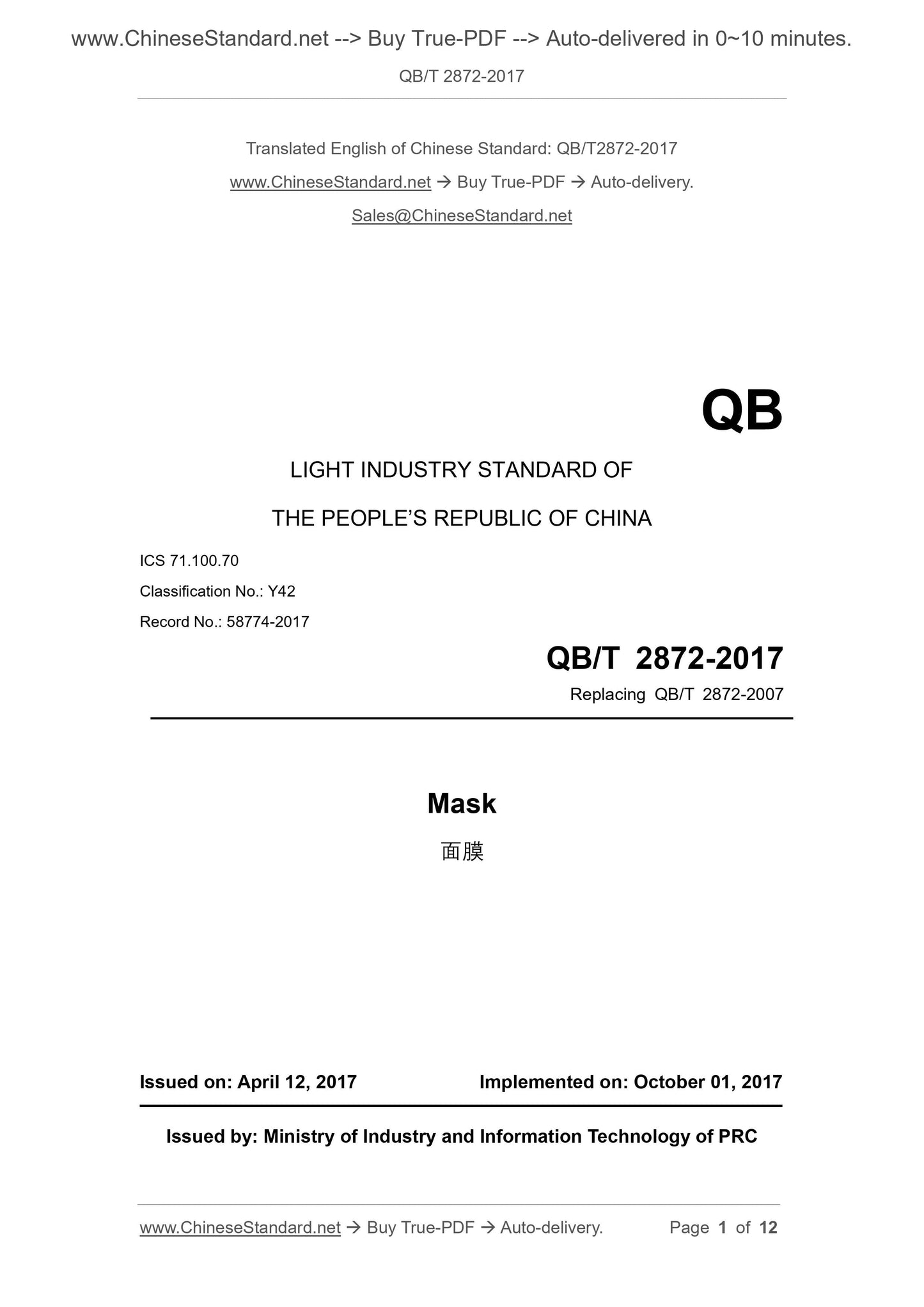 www.ChineseStandard.net --> Buy True-PDF --> Auto-delivered in 0~10 minutes.

QB/T 2872-2017

Translated English of Chinese Standard: QB/T2872-2017

www.ChineseStandard.net → Buy True-PDF → Auto-delivery.

Sales@ChineseStandard.net

QB

LIGHT INDUSTRY STANDARD OF

THE PEOPLE'S REPUBLIC OF CHINA

ICS 71.100.70

Classification No.: Y42

Record No.: 58774-2017

QB/T 2872-2017

Replacing QB/T 2872-2007

Mask

面膜

Issued on: April 12, 2017

Implemented on: October 01, 2017

Issued by: Ministry of Industry and Information Technology of PRC

www.ChineseStandard.net → Buy True-PDF → Auto-delivery.

Page 1 of 12